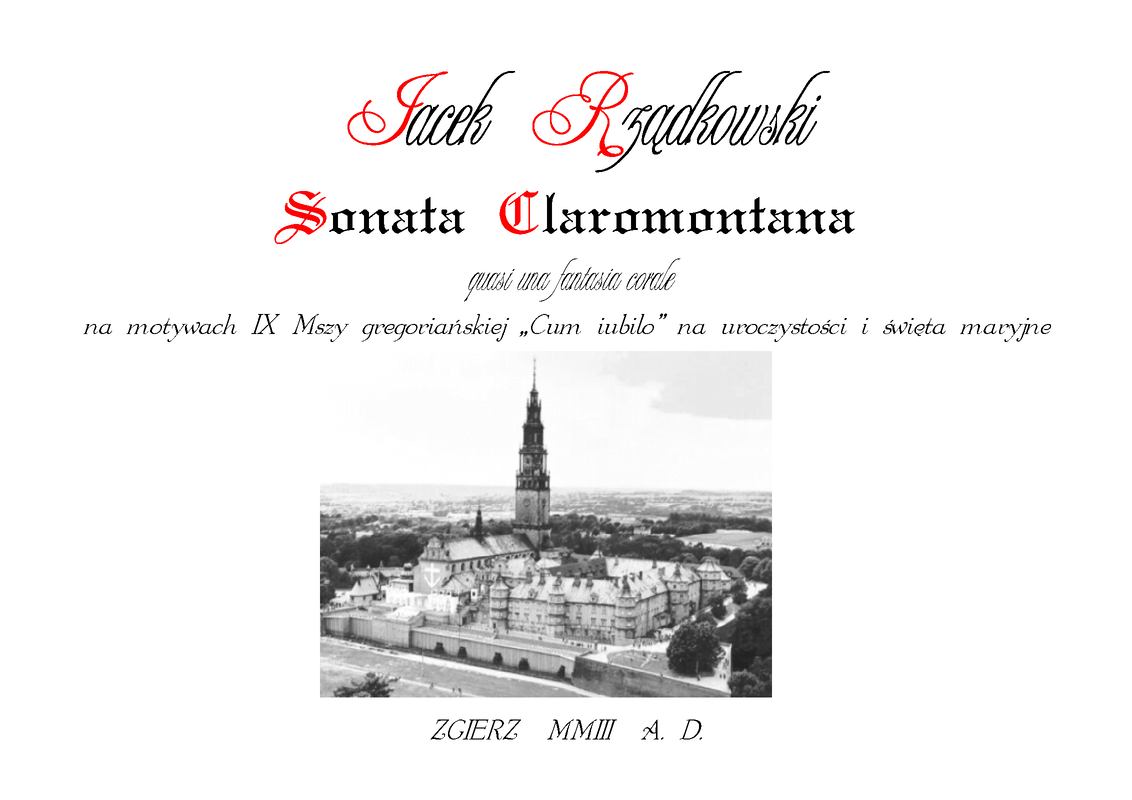 Jacek Rządkowski

Sonata Claromontana

quasi una fantasia corale

na motywach IX Mszy gregoriańskiej „Cum iubilo" na uroczystości i święta maryjne

ZGIERZ MMIII A. D.